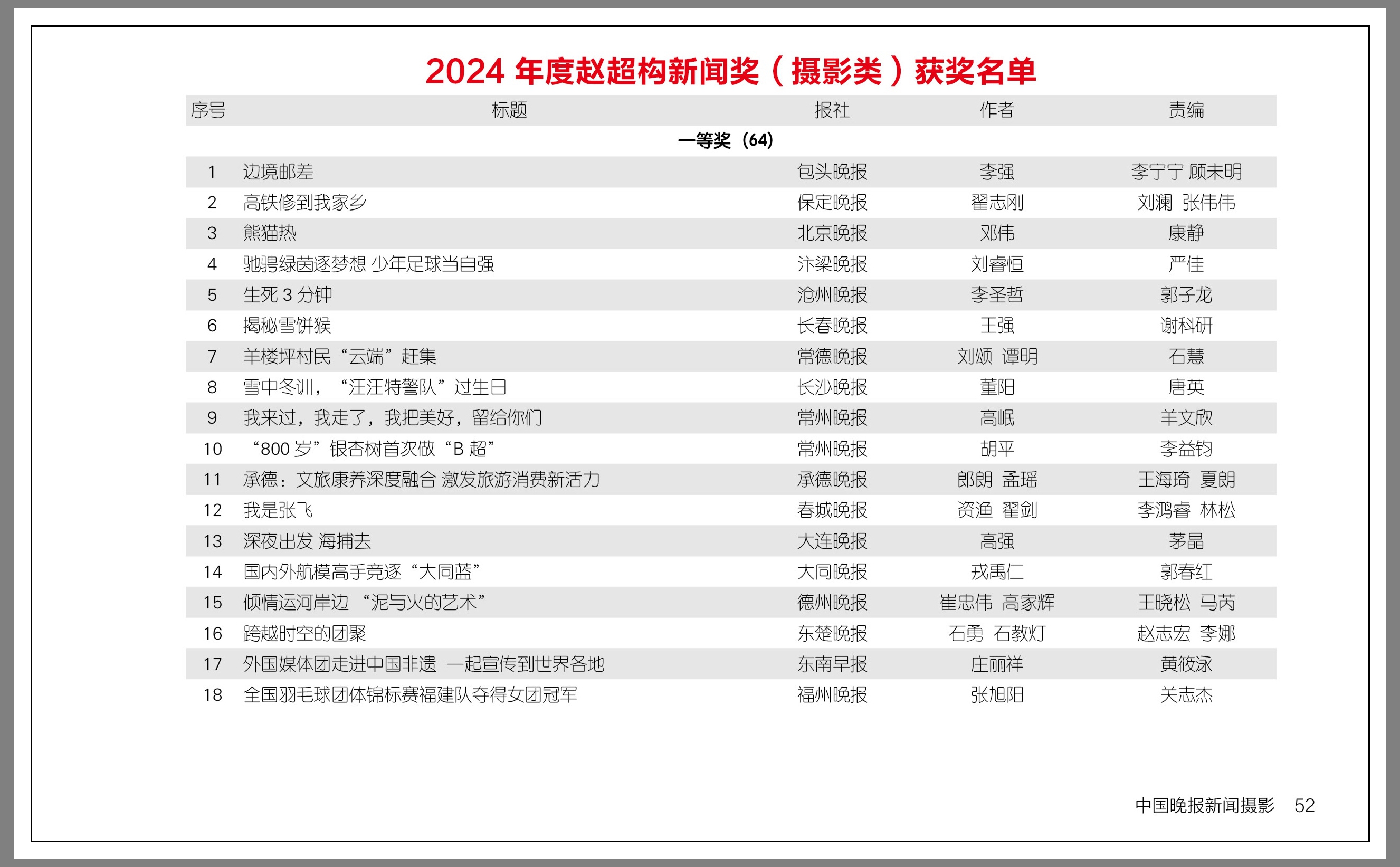 2024年度赵超构新闻奖（摄影类）获奖名单

| 序号 | 标题 | 报社 | 作者 | 责编 |
|---|---|---|---|---|
| 一等奖（64） | | | | |
| 1 | 边境邮差 | 包头晚报 | 李强 | 李宁宁 顾未明 |
| 2 | 高铁修到我家乡 | 保定晚报 | 翟志刚 | 刘澜 张伟伟 |
| 3 | 熊猫热 | 北京晚报 | 邓伟 | 康静 |
| 4 | 驰骋绿茵逐梦想 少年足球当自强 | 汴梁晚报 | 刘睿恒 | 严佳 |
| 5 | 生死3分钟 | 沧州晚报 | 李圣哲 | 郭子龙 |
| 6 | 揭秘雪饼猴 | 长春晚报 | 王强 | 谢科研 |
| 7 | 羊楼坪村民“云端”赶集 | 常德晚报 | 刘颂 谭明 | 石慧 |
| 8 | 雪中冬训，“汪汪特警队”过生日 | 长沙晚报 | 董阳 | 唐英 |
| 9 | 我来过，我走了，我把美好，留给你们 | 常州晚报 | 高岷 | 羊文欣 |
| 10 | “800岁”银杏树首次做“B超” | 常州晚报 | 胡平 | 李益钧 |
| 11 | 承德：文旅康养深度融合 激发旅游消费新活力 | 承德晚报 | 郎朗 孟瑶 | 王海琦 夏朗 |
| 12 | 我是张飞 | 春城晚报 | 资渔 翟剑 | 李鸿睿 林松 |
| 13 | 深夜出发 海捕去 | 大连晚报 | 高强 | 茅晶 |
| 14 | 国内外航模高手竞逐“大同蓝” | 大同晚报 | 戎禹仁 | 郭春红 |
| 15 | 倾情运河岸边 “泥与火的艺术” | 德州晚报 | 崔忠伟 高家辉 | 王晓松 马芮 |
| 16 | 跨越时空的团聚 | 东楚晚报 | 石勇 石教灯 | 赵志宏 李娜 |
| 17 | 外国媒体团走进中国非遗 一起宣传到世界各地 | 东南早报 | 庄丽祥 | 黄筱泳 |
| 18 | 全国羽毛球团体锦标赛福建队夺得女团冠军 | 福州晚报 | 张旭阳 | 关志杰 |

中国晚报新闻摄影 52